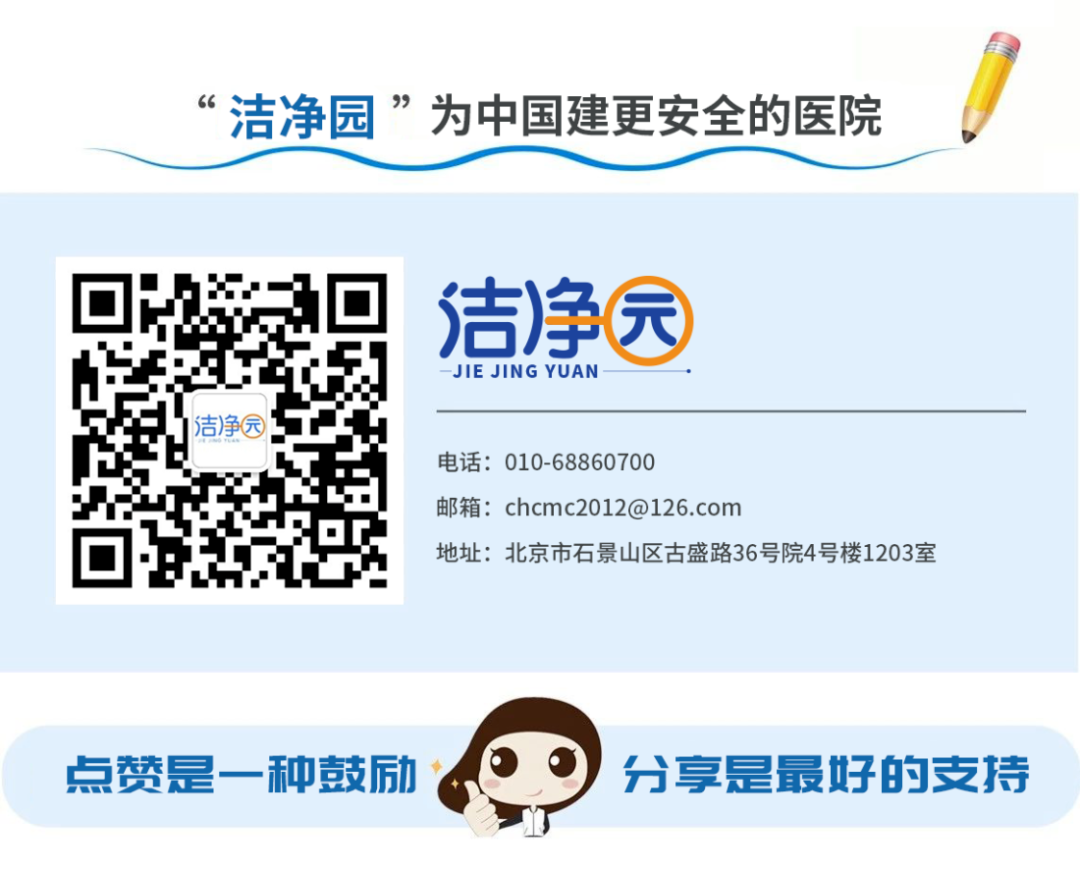 “洁净园”为中国建更安全的医院

洁净园
JIE JING YUAN

洁净园
JIE JING YUAN

电话：010-68860700
邮箱：chcmc2012@126.com
地址：北京市石景山区古盛路36号院4号楼1203室

点赞是一种鼓励 分享是最好的支持